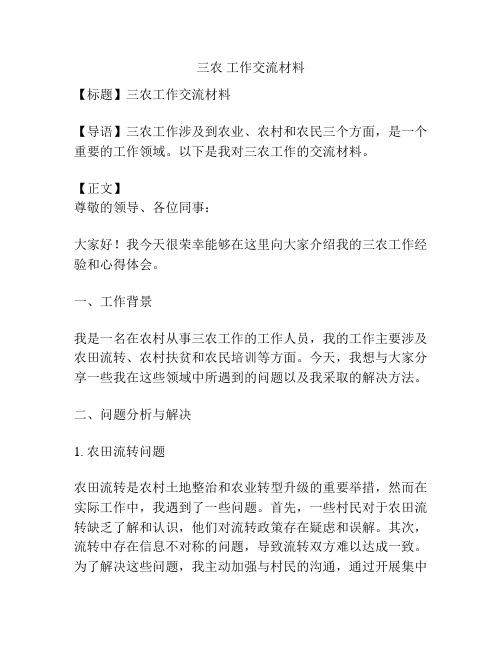 三农 工作交流材料

【标题】三农工作交流材料

【导语】三农工作涉及到农业、农村和农民三个方面，是一个重要的工作领域。以下是我对三农工作的交流材料。

【正文】
尊敬的领导、各位同事：

大家好！我今天很荣幸能够在这里向大家介绍我的三农工作经验和心得体会。

一、工作背景

我是一名在农村从事三农工作的工作人员，我的工作主要涉及农田流转、农村扶贫和农民培训等方面。今天，我想与大家分享一些我在这些领域中所遇到的问题以及我采取的解决方法。

二、问题分析与解决

1. 农田流转问题

农田流转是农村土地整治和农业转型升级的重要举措，然而在实际工作中，我遇到了一些问题。首先，一些村民对于农田流转缺乏了解和认识，他们对流转政策存在疑虑和误解。其次，流转中存在信息不对称的问题，导致流转双方难以达成一致。为了解决这些问题，我主动加强与村民的沟通，通过开展集中